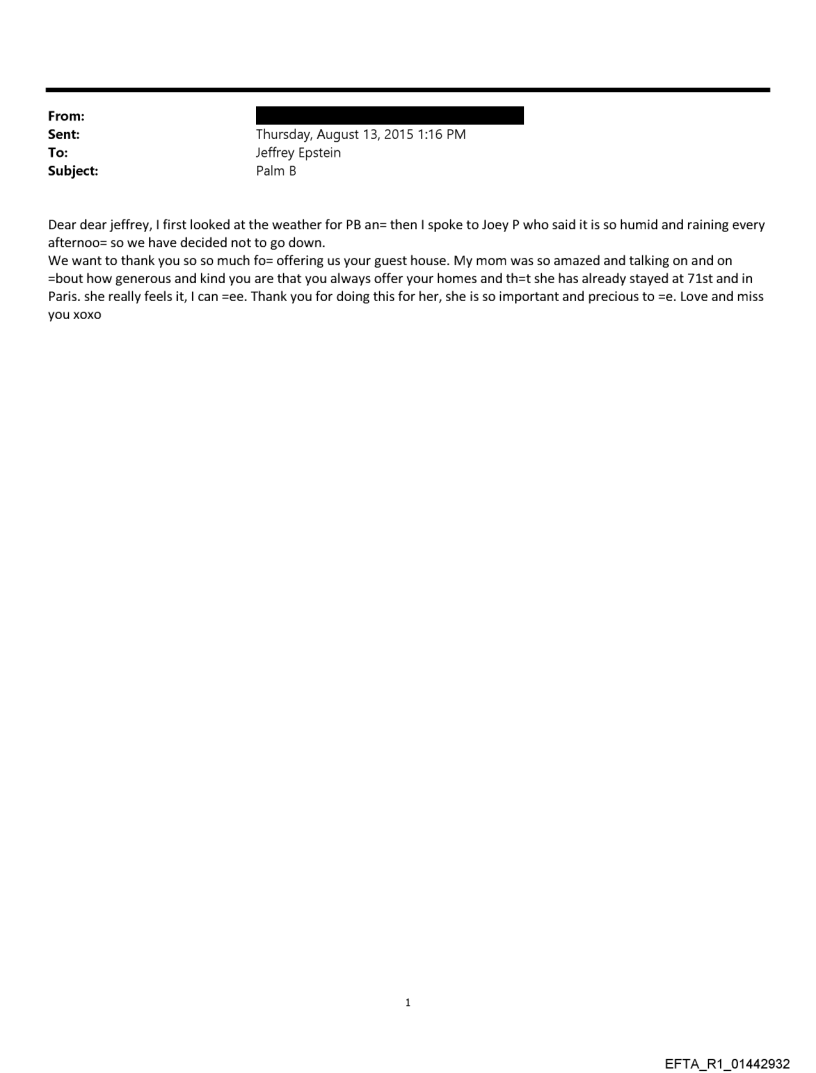 From:
Sent: Thursday, August 13, 2015 1:16 PM
To: Jeffrey Epstein
Subject: Palm B

Dear dear jeffrey, I first looked at the weather for PB an= then I spoke to Joey P who said it is so humid and raining every afternoo= so we have decided not to go down.
We want to thank you so so much fo= offering us your guest house. My mom was so amazed and talking on and on =bout how generous and kind you are that you always offer your homes and th=t she has already stayed at 71st and in Paris. she really feels it, I can =ee. Thank you for doing this for her, she is so important and precious to =e. Love and miss you xoxo

1

EFTA_R1_01442932